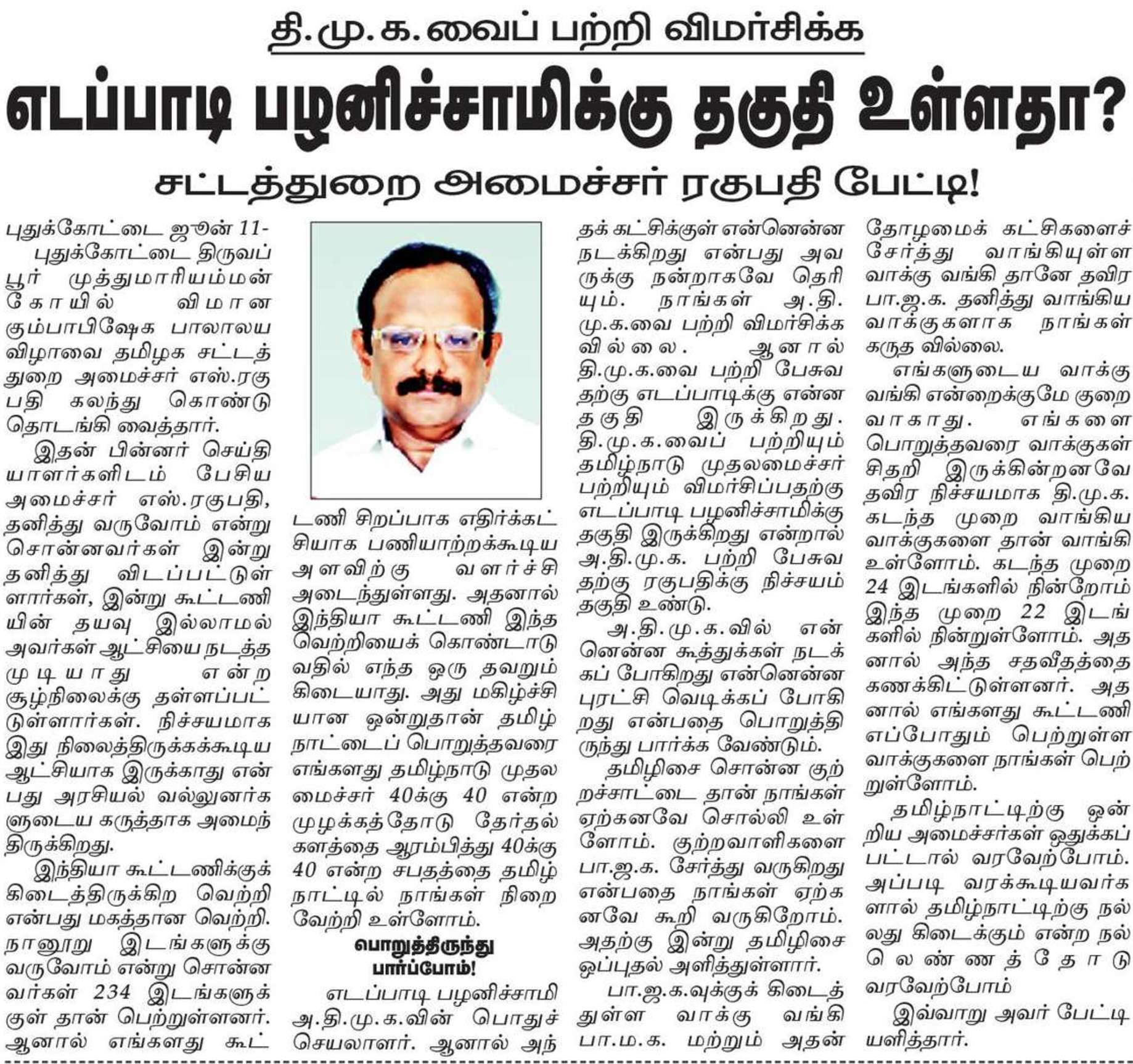 தி.மு.க.வைப் பற்றி விமர்சிக்க

எடப்பாடி பழனிச்சாமிக்கு தகுதி உள்ளதா?

சட்டத்துறை அமைச்சர் ரகுபதி பேட்டி!

புதுக்கோட்டை ஜூன் 11-
புதுக்கோட்டை திருவப்பூர் முத்துமாரியம்மன் கோயில் விமான கும்பாபிஷேக பாலாலய விழாவை தமிழக சட்டத்துறை அமைச்சர் எஸ்.ரகுபதி கலந்து கொண்டு தொடங்கி வைத்தார்.

இதன் பின்னர் செய்தியாளர்களிடம் பேசிய அமைச்சர் எஸ்.ரகுபதி, தனித்து வருவோம் என்று சொன்னவர்கள் இன்று தனித்து விடப்பட்டுள்ளார்கள், இன்று கூட்டணியின் தயவு இல்லாமல் அவர்கள் ஆட்சியை நடத்த முடியாது என்ற சூழ்நிலைக்கு தள்ளப்பட்டுள்ளார்கள். நிச்சயமாக இது நிலைத்திருக்கக்கூடிய ஆட்சியாக இருக்காது என்பது அரசியல் வல்லுனர்களுடைய கருத்தாக அமைந்திருக்கிறது.

இந்தியா கூட்டணிக்குக் கிடைத்திருக்கிற வெற்றி என்பது மகத்தான வெற்றி. நானூறு இடங்களுக்கு வருவோம் என்று சொன்னவர்கள் 234 இடங்களுக்குள் தான் பெற்றுள்ளனர். ஆனால் எங்களது கூட்டணி சிறப்பாக எதிர்க்கட்சியாக பணியாற்றக்கூடிய அளவிற்கு வளர்ச்சி அடைந்துள்ளது. அதனால் இந்தியா கூட்டணி இந்த வெற்றியைக் கொண்டாடுவதில் எந்த ஒரு தவறும் கிடையாது. அது மகிழ்ச்சியான ஒன்றுதான் தமிழ்நாட்டைப் பொறுத்தவரை எங்களது தமிழ்நாடு முதலமைச்சர் 40க்கு 40 என்ற முழக்கத்தோடு தேர்தல் களத்தை ஆரம்பித்து 40க்கு 40 என்ற சபதத்தை தமிழ்நாட்டில் நாங்கள் நிறைவேற்றி உள்ளோம்.

பொறுத்திருந்து பார்ப்போம்!

எடப்பாடி பழனிச்சாமி அ.தி.மு.க.வின் பொதுச் செயலாளர். ஆனால் அந்தக் கட்சிக்குள் என்னென்ன நடக்கிறது என்பது அவருக்கு நன்றாகவே தெரியும். நாங்கள் அ.தி.மு.க.வை பற்றி விமர்சிக்கவில்லை. ஆனால் தி.மு.க.வை பற்றி பேசுவதற்கு எடப்பாடிக்கு என்ன தகுதி இருக்கிறது. தி.மு.க.வைப் பற்றியும் தமிழ்நாடு முதலமைச்சர் பற்றியும் விமர்சிப்பதற்கு எடப்பாடி பழனிச்சாமிக்கு தகுதி இருக்கிறது என்றால் அ.தி.மு.க. பற்றி பேசுவதற்கு ரகுபதிக்கு நிச்சயம் தகுதி உண்டு.

அ.தி.மு.க.வில் என்னென்ன கூத்துக்கள் நடக்கப் போகிறது என்னென்ன புரட்சி வெடிக்கப் போகிறது என்பதை பொறுத்திருந்து பார்க்க வேண்டும்.

தமிழிசை சொன்ன குற்றச்சாட்டை தான் நாங்கள் ஏற்கனவே சொல்லி உள்ளோம். குற்றவாளிகளை பா.ஜ.க. சேர்த்து வருகிறது என்பதை நாங்கள் ஏற்கனவே கூறி வருகிறோம். அதற்கு இன்று தமிழிசை ஒப்புதல் அளித்துள்ளார்.

பா.ஜ.க.வுக்குக் கிடைத்துள்ள வாக்கு வங்கி பா.ம.க. மற்றும் அதன் தோழமைக் கட்சிகளைச் சேர்த்து வாங்கியுள்ள வாக்கு வங்கி தானே தவிர பா.ஜ.க. தனித்து வாங்கிய வாக்குகளாக நாங்கள் கருத வில்லை.

எங்களுடைய வாக்கு வங்கி என்றைக்குமே குறைவாகாது. எங்களை பொறுத்தவரை வாக்குகள் சிதறி இருக்கின்றனவே தவிர நிச்சயமாக தி.மு.க. கடந்த முறை வாங்கிய வாக்குகளை தான் வாங்கி உள்ளோம். கடந்த முறை 24 இடங்களில் நின்றோம் இந்த முறை 22 இடங்களில் நின்றுள்ளோம். அதனால் அந்த சதவீதத்தை கணக்கிட்டுள்ளனர். அதனால் எங்களது கூட்டணி எப்போதும் பெற்றுள்ள வாக்குகளை நாங்கள் பெற்றுள்ளோம்.

தமிழ்நாட்டிற்கு ஒன்றிய அமைச்சர்கள் ஒதுக்கப்பட்டால் வரவேற்போம். அப்படி வரக்கூடியவர்களால் தமிழ்நாட்டிற்கு நல்லது கிடைக்கும் என்ற நல்லெண்ணத்தோடு வரவேற்போம்

இவ்வாறு அவர் பேட்டியளித்தார்.